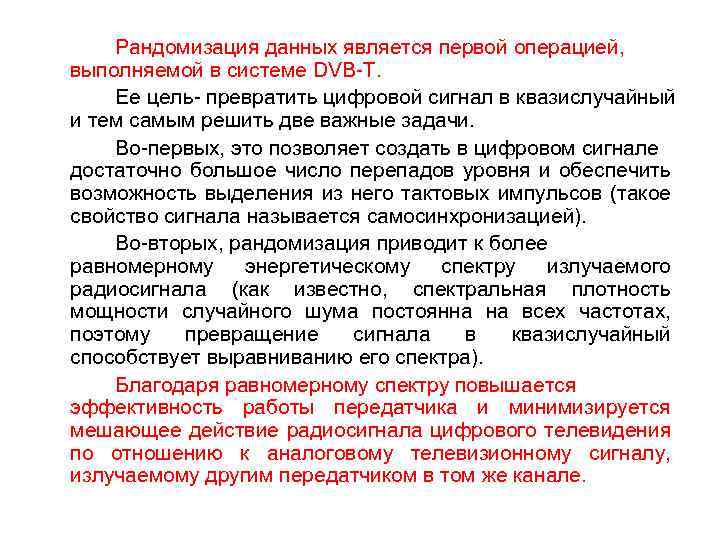 Рандомизация данных является первой операцией, выполняемой в системе DVB-T.

Ее цель- превратить цифровой сигнал в квазислучайный и тем самым решить две важные задачи.

Во-первых, это позволяет создать в цифровом сигнале достаточно большое число перепадов уровня и обеспечить возможность выделения из него тактовых импульсов (такое свойство сигнала называется самосинхронизацией).

Во-вторых, рандомизация приводит к более равномерному энергетическому спектру излучаемого радиосигнала (как известно, спектральная плотность мощности случайного шума постоянна на всех частотах, поэтому превращение сигнала в квазислучайный способствует выравниванию его спектра).

Благодаря равномерному спектру повышается эффективность работы передатчика и минимизируется мешающее действие радиосигнала цифрового телевидения по отношению к аналоговому телевизионному сигналу, излучаемому другим передатчиком в том же канале.